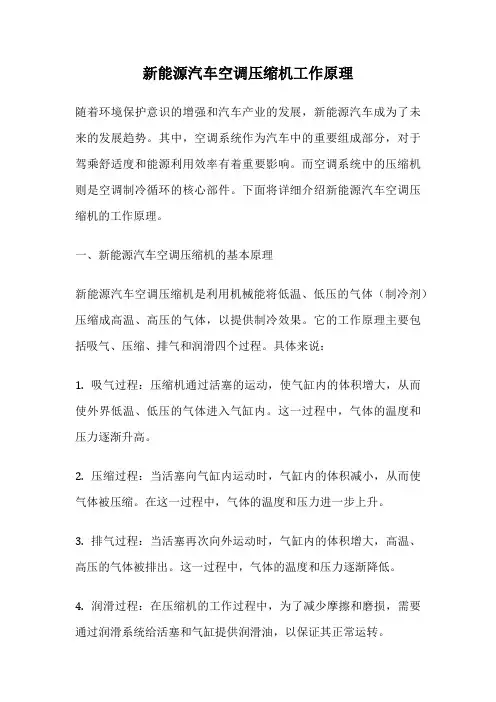 新能源汽车空调压缩机工作原理

随着环境保护意识的增强和汽车产业的发展，新能源汽车成为了未来的发展趋势。其中，空调系统作为汽车中的重要组成部分，对于驾乘舒适度和能源利用效率有着重要影响。而空调系统中的压缩机则是空调制冷循环的核心部件。下面将详细介绍新能源汽车空调压缩机的工作原理。

一、新能源汽车空调压缩机的基本原理

新能源汽车空调压缩机是利用机械能将低温、低压的气体（制冷剂）压缩成高温、高压的气体，以提供制冷效果。它的工作原理主要包括吸气、压缩、排气和润滑四个过程。具体来说：

1. 吸气过程：压缩机通过活塞的运动，使气缸内的体积增大，从而使外界低温、低压的气体进入气缸内。这一过程中，气体的温度和压力逐渐升高。

2. 压缩过程：当活塞向气缸内运动时，气缸内的体积减小，从而使气体被压缩。在这一过程中，气体的温度和压力进一步上升。

3. 排气过程：当活塞再次向外运动时，气缸内的体积增大，高温、高压的气体被排出。这一过程中，气体的温度和压力逐渐降低。

4. 润滑过程：在压缩机的工作过程中，为了减少摩擦和磨损，需要通过润滑系统给活塞和气缸提供润滑油，以保证其正常运转。